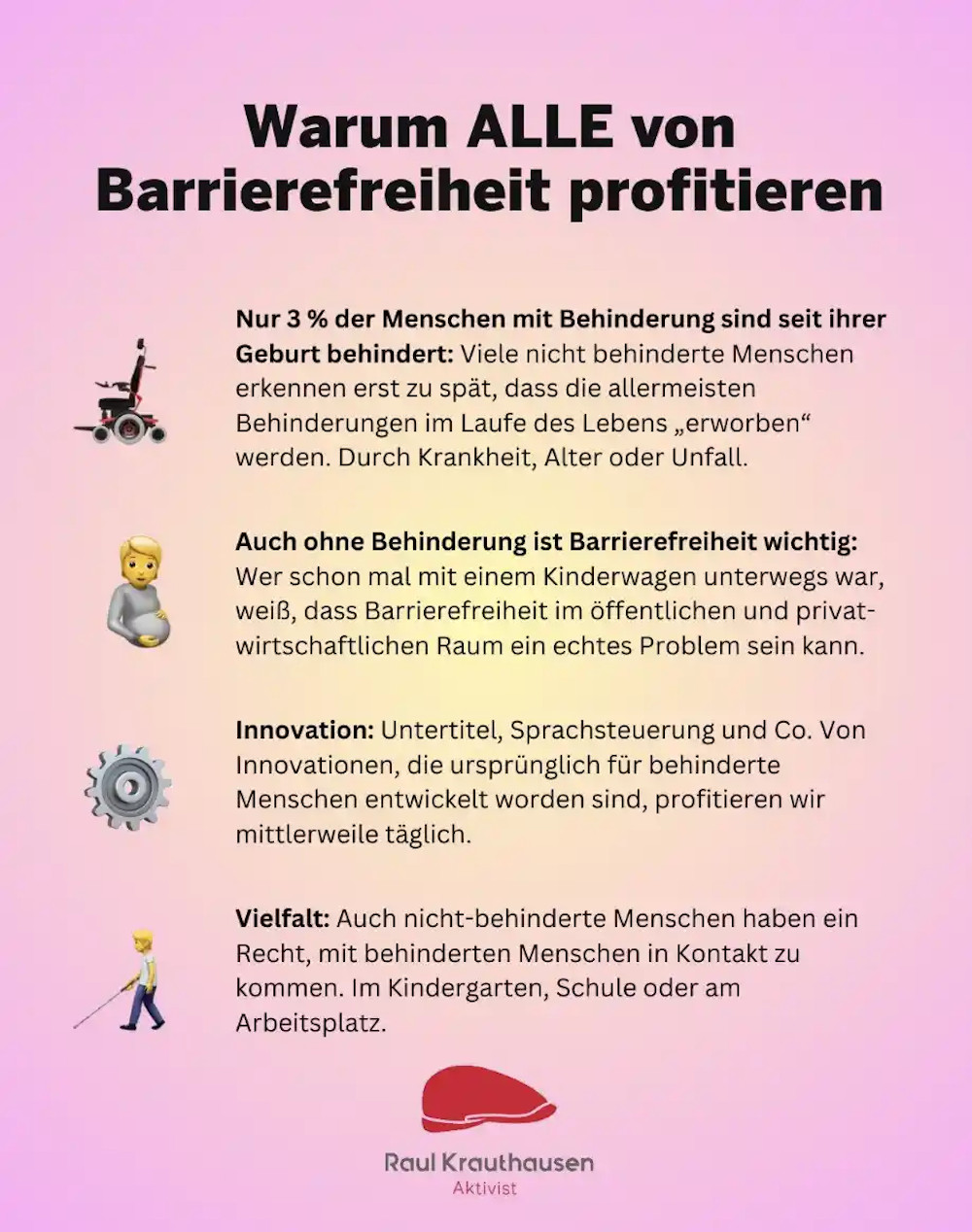 Warum ALLE von Barrierefreiheit profitieren

Nur 3 % der Menschen mit Behinderung sind seit ihrer Geburt behindert: Viele nicht behinderte Menschen erkennen erst zu spät, dass die allermeisten Behinderungen im Laufe des Lebens „erworben“ werden. Durch Krankheit, Alter oder Unfall.

Auch ohne Behinderung ist Barrierefreiheit wichtig: Wer schon mal mit einem Kinderwagen unterwegs war, weiß, dass Barrierefreiheit im öffentlichen und privatwirtschaftlichen Raum ein echtes Problem sein kann.

Innovation: Untertitel, Sprachsteuerung und Co. Von Innovationen, die ursprünglich für behinderte Menschen entwickelt worden sind, profitieren wir mittlerweile täglich.

Vielfalt: Auch nicht-behinderte Menschen haben ein Recht, mit behinderten Menschen in Kontakt zu kommen. Im Kindergarten, Schule oder am Arbeitsplatz.

Raul Krauthausen
Aktivist